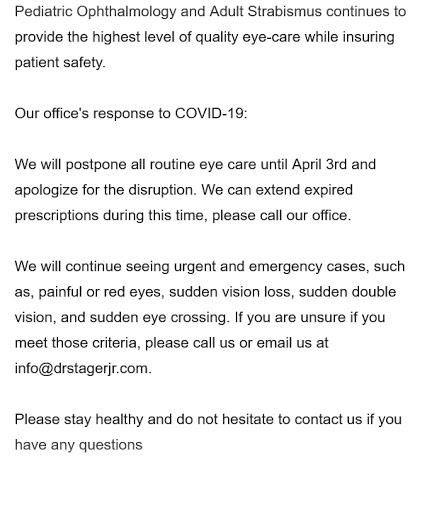 Pediatric Ophthalmology and Adult Strabismus continues to provide the highest level of quality eye-care while insuring patient safety.

Our office's response to COVID-19:

We will postpone all routine eye care until April 3rd and apologize for the disruption. We can extend expired prescriptions during this time, please call our office.

We will continue seeing urgent and emergency cases, such as, painful or red eyes, sudden vision loss, sudden double vision, and sudden eye crossing. If you are unsure if you meet those criteria, please call us or email us at info@drstagerjr.com.

Please stay healthy and do not hesitate to contact us if you have any questions